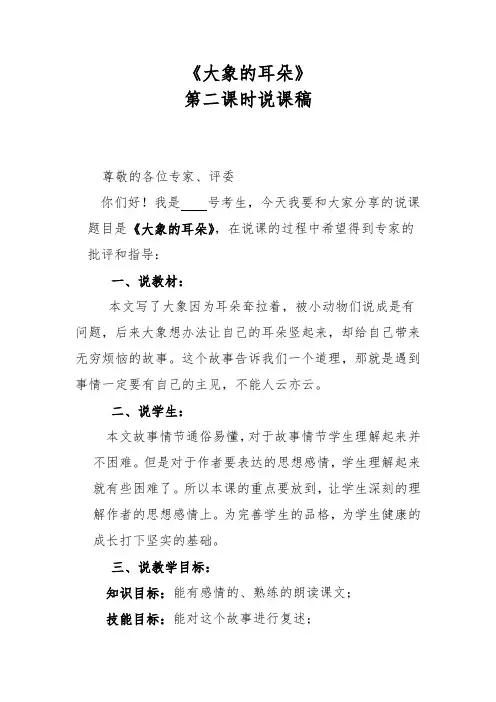 《大象的耳朵》
第二课时说课稿

尊敬的各位专家、评委

你们好！我是____号考生，今天我要和大家分享的说课题目是《大象的耳朵》，在说课的过程中希望得到专家的批评和指导：

一、说教材：

本文写了大象因为耳朵耷拉着，被小动物们说成是有问题，后来大象想办法让自己的耳朵竖起来，却给自己带来无穷烦恼的故事。这个故事告诉我们一个道理，那就是遇到事情一定要有自己的主见，不能人云亦云。

二、说学生：

本文故事情节通俗易懂，对于故事情节学生理解起来并不困难。但是对于作者要表达的思想感情，学生理解起来就有些困难了。所以本课的重点要放到，让学生深刻的理解作者的思想感情上。为完善学生的品格，为学生健康的成长打下坚实的基础。

三、说教学目标：

知识目标：能有感情的、熟练的朗读课文；

技能目标：能对这个故事进行复述；